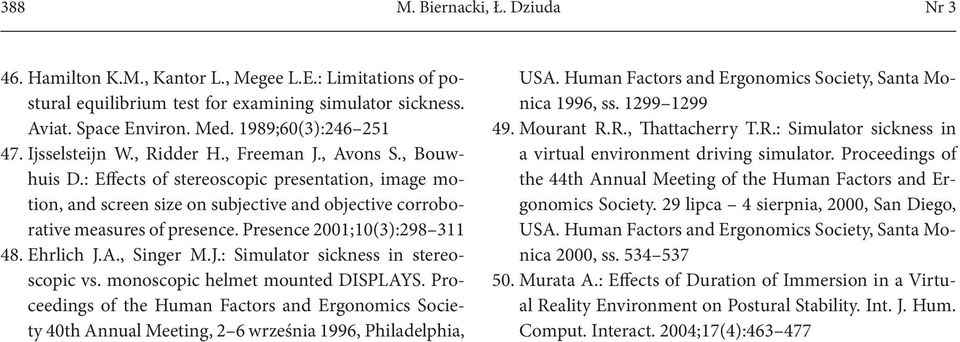 388 M. Biernacki, Ł. Dziuda Nr 3

46. Hamilton K.M., Kantor L., Megee L.E.: Limitations of postural equilibrium test for examining simulator sickness. Aviat. Space Environ. Med. 1989;60(3):246–251

47. Ijsselsteijn W., Ridder H., Freeman J., Avons S., Bouwhuis D.: Effects of stereoscopic presentation, image motion, and screen size on subjective and objective corroborative measures of presence. Presence 2001;10(3):298–311

48. Ehrlich J.A., Singer M.J.: Simulator sickness in stereoscopic vs. monoscopic helmet mounted DISPLAYS. Proceedings of the Human Factors and Ergonomics Society 40th Annual Meeting, 2–6 września 1996, Philadelphia, USA. Human Factors and Ergonomics Society, Santa Monica 1996, ss. 1299–1299

49. Mourant R.R., Thattacherry T.R.: Simulator sickness in a virtual environment driving simulator. Proceedings of the 44th Annual Meeting of the Human Factors and Ergonomics Society. 29 lipca – 4 sierpnia, 2000, San Diego, USA. Human Factors and Ergonomics Society, Santa Monica 2000, ss. 534–537

50. Murata A.: Effects of Duration of Immersion in a Virtual Reality Environment on Postural Stability. Int. J. Hum. Comput. Interact. 2004;17(4):463–477